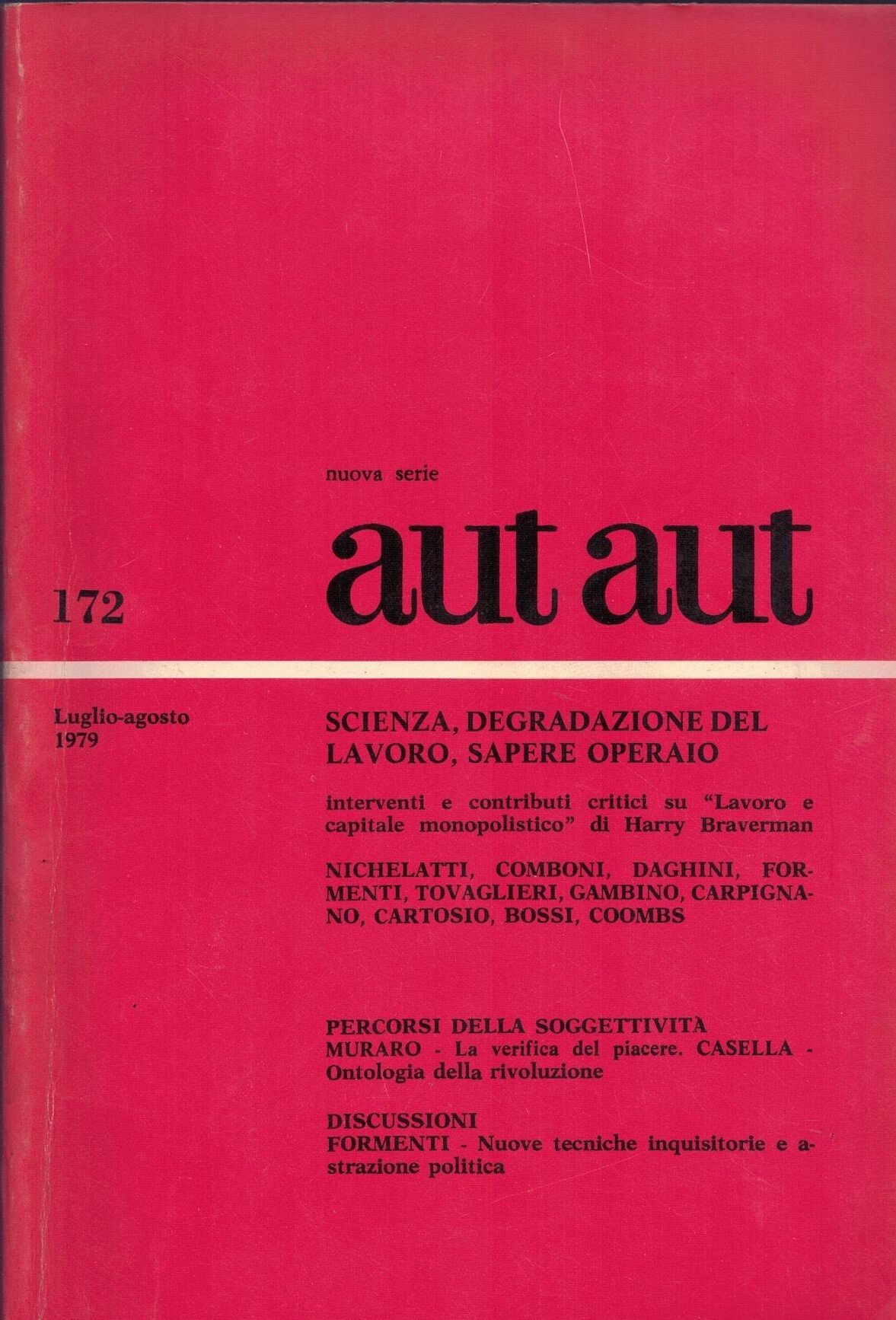 nuova serie

aut aut

172

Luglio-agosto
1979

SCIENZA, DEGRADAZIONE DEL LAVORO, SAPERE OPERAIO

interventi e contributi critici su "Lavoro e capitale monopolistico" di Harry Braverman

NICHELATTI, COMBONI, DAGHINI, FORMENTI, TOVAGLIERI, GAMBINO, CARPIGNANO, CARTOSIO, BOSSI, COOMBS

PERCORSI DELLA SOGGETTIVITÀ
MURARO - La verifica del piacere. CASELLA - Ontologia della rivoluzione

DISCUSSIONI
FORMENTI - Nuove tecniche inquisitorie e astrazione politica